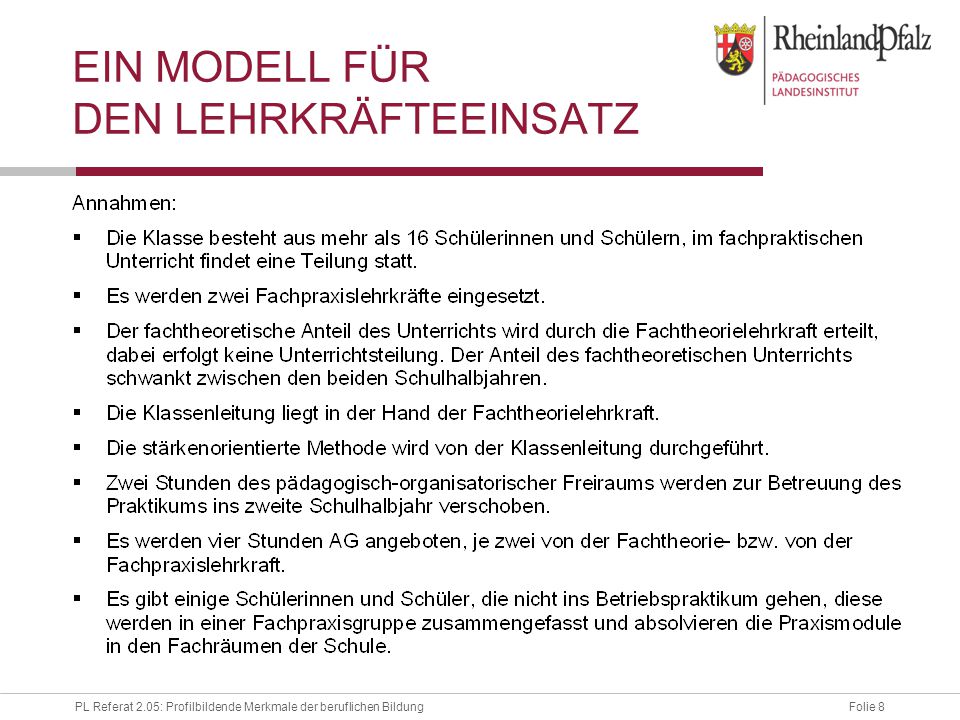 EIN MODELL FÜR DEN LEHRKRÄFTEEINSATZ

RheinlandPfalz
PÄDAGOGISCHES LANDESINSTITUT

Annahmen:

▪ Die Klasse besteht aus mehr als 16 Schülerinnen und Schülern, im fachpraktischen Unterricht findet eine Teilung statt.

▪ Es werden zwei Fachpraxislehrkräfte eingesetzt.

▪ Der fachtheoretische Anteil des Unterrichts wird durch die Fachtheorielehrkraft erteilt, dabei erfolgt keine Unterrichtsteilung. Der Anteil des fachtheoretischen Unterrichts schwankt zwischen den beiden Schulhalbjahren.

▪ Die Klassenleitung liegt in der Hand der Fachtheorielehrkraft.

▪ Die stärkenorientierte Methode wird von der Klassenleitung durchgeführt.

▪ Zwei Stunden des pädagogisch-organisatorischer Freiraums werden zur Betreuung des Praktikums ins zweite Schulhalbjahr verschoben.

▪ Es werden vier Stunden AG angeboten, je zwei von der Fachtheorie- bzw. von der Fachpraxislehrkraft.

▪ Es gibt einige Schülerinnen und Schüler, die nicht ins Betriebspraktikum gehen, diese werden in einer Fachpraxisgruppe zusammengefasst und absolvieren die Praxismodule in den Fachräumen der Schule.

PL Referat 2.05: Profilbildende Merkmale der beruflichen Bildung

Folie 8